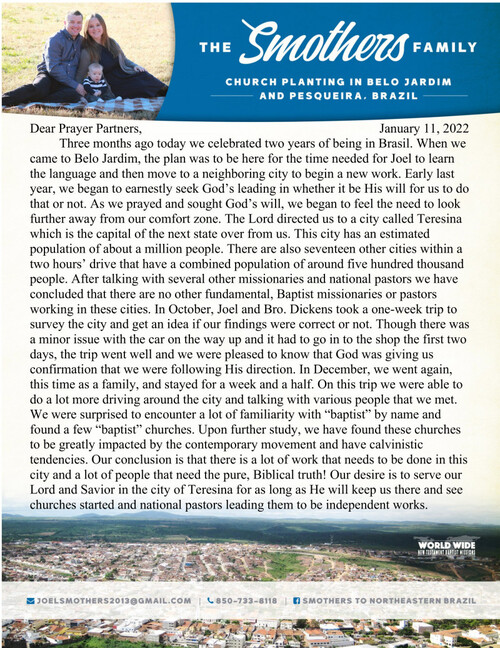 THE Smothers FAMILY

CHURCH PLANTING IN BELO JARDIM AND PESQUEIRA, BRAZIL

Dear Prayer Partners, January 11, 2022

Three months ago today we celebrated two years of being in Brasil. When we came to Belo Jardim, the plan was to be here for the time needed for Joel to learn the language and then move to a neighboring city to begin a new work. Early last year, we began to earnestly seek God's leading in whether it be His will for us to do that or not. As we prayed and sought God's will, we began to feel the need to look further away from our comfort zone. The Lord directed us to a city called Teresina which is the capital of the next state over from us. This city has an estimated population of about a million people. There are also seventeen other cities within a two hours' drive that have a combined population of around five hundred thousand people. After talking with several other missionaries and national pastors we have concluded that there are no other fundamental, Baptist missionaries or pastors working in these cities. In October, Joel and Bro. Dickens took a one-week trip to survey the city and get an idea if our findings were correct or not. Though there was a minor issue with the car on the way up and it had to go in to the shop the first two days, the trip went well and we were pleased to know that God was giving us confirmation that we were following His direction. In December, we went again, this time as a family, and stayed for a week and a half. On this trip we were able to do a lot more driving around the city and talking with various people that we met. We were surprised to encounter a lot of familiarity with "baptist" by name and found a few "baptist" churches. Upon further study, we have found these churches to be greatly impacted by the contemporary movement and have calvinistic tendencies. Our conclusion is that there is a lot of work that needs to be done in this city and a lot of people that need the pure, Biblical truth! Our desire is to serve our Lord and Savior in the city of Teresina for as long as He will keep us there and see churches started and national pastors leading them to be independent works.

WORLD WIDE
NEW TESTAMENT BAPTIST MISSIONS

JOELSMOTHERS2013@GMAIL.COM | 850-733-8118 | SMOTHERS TO NORTHEASTERN BRAZIL